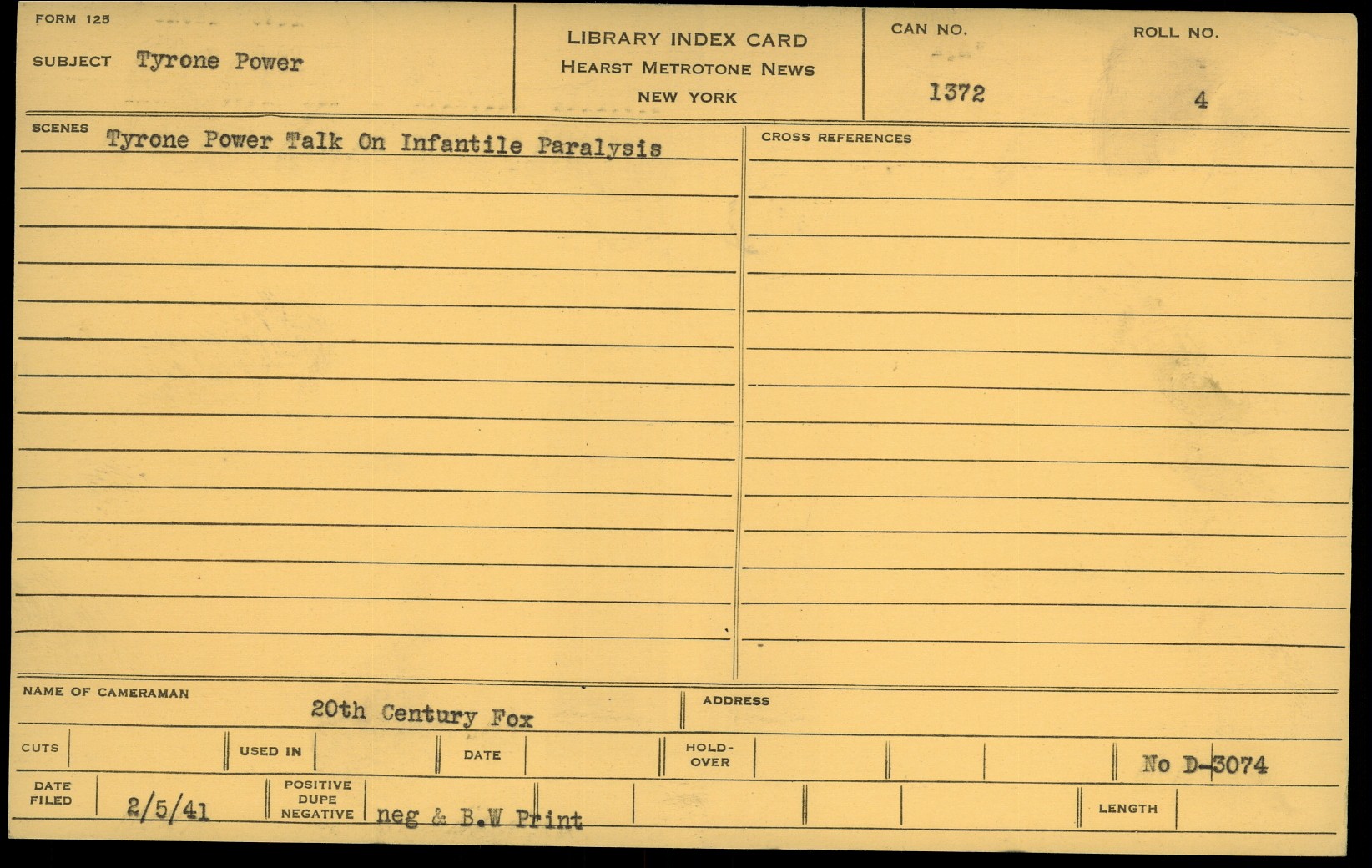 FORM 125

SUBJECT Tyrone Power

LIBRARY INDEX CARD
HEARST METROTONE NEWS
NEW YORK

CAN NO.
1372

ROLL NO.
4

SCENES Tyrone Power Talk On Infantile Paralysis

CROSS REFERENCES

NAME OF CAMERAMAN
20th Century Fox

ADDRESS

CUTS

USED IN

DATE

HOLD-OVER

No D-3074

DATE FILED 2/5/41

POSITIVE
DUPE
NEGATIVE neg & B.W Print

LENGTH